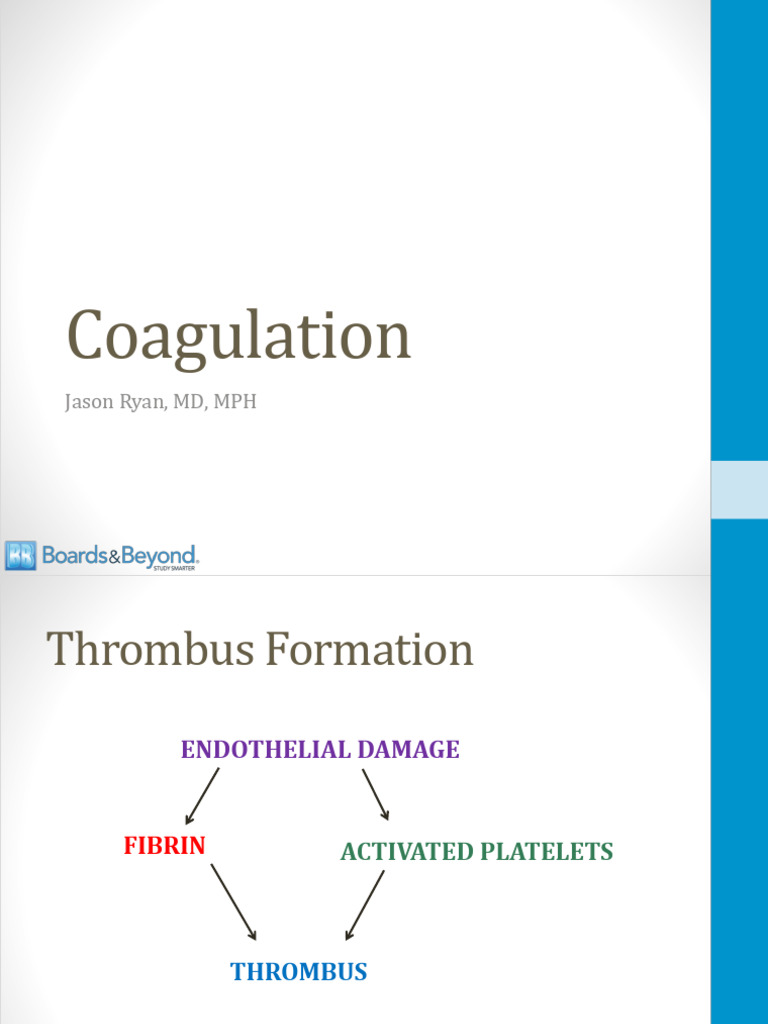 Coagulation

Jason Ryan, MD, MPH

BB Boards&Beyond. STUDY SMARTER

Thrombus Formation

ENDOTHELIAL DAMAGE

FIBRIN

ACTIVATED PLATELETS

THROMBUS